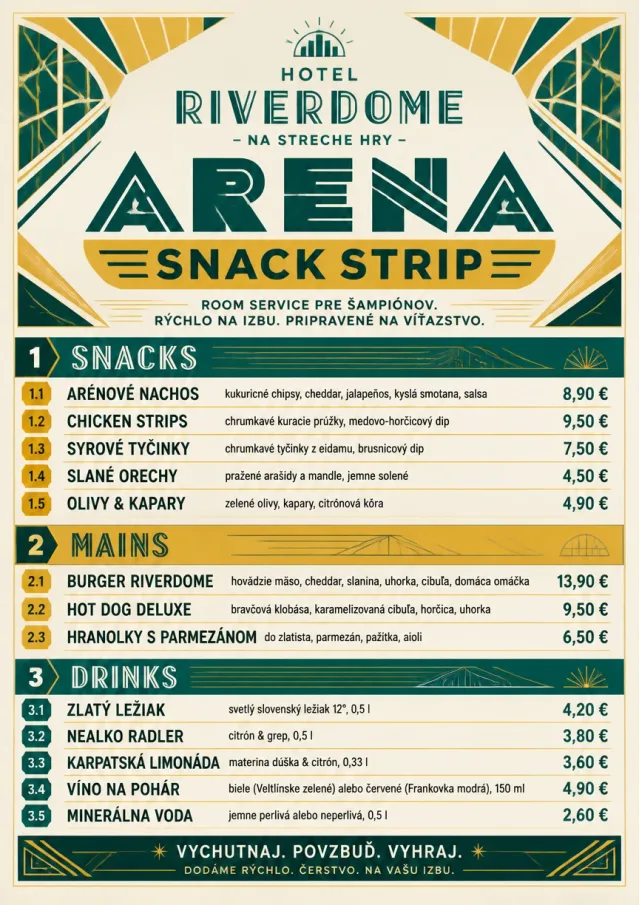 HOTEL
RIVERDOME
– NA STRECHE HRY –
ARENA
SNACK STRIP
ROOM SERVICE PRE ŠAMPIÓNOV.
RÝCHLO NA IZBU. PRIPRAVENÉ NA VÍŤAZSTVO.

1 SNACKS

| | | | |
|---|---|---|---|
| 1.1 | ARÉNOVÉ NACHOS | kukuricné chipsy, cheddar, jalapeños, kyslá smotana, salsa | 8,90 € |
| 1.2 | CHICKEN STRIPS | chrumkavé kuracie prúžky, medovo-horčicový dip | 9,50 € |
| 1.3 | SYROVÉ TYČINKY | chrumkavé tyčinky z eidamu, brusnicový dip | 7,50 € |
| 1.4 | SLANÉ ORECHY | pražené arašidy a mandle, jemne solené | 4,50 € |
| 1.5 | OLIVY & KAPARY | zelené olivy, kapary, citrónová kôra | 4,90 € |

2 MAINS

| | | | |
|---|---|---|---|
| 2.1 | BURGER RIVERDOME | hovädzie mäso, cheddar, slanina, uhorka, cibuľa, domáca omáčka | 13,90 € |
| 2.2 | HOT DOG DELUXE | bravčová klobása, karamelizovaná cibuľa, horčica, uhorka | 9,50 € |
| 2.3 | HRANOLKY S PARMEZÁNOM | do zlatista, parmezán, pažítka, aioli | 6,50 € |

3 DRINKS

| | | | |
|---|---|---|---|
| 3.1 | ZLATÝ LEŽIAK | svetlý slovenský ležiak 12°, 0,5 l | 4,20 € |
| 3.2 | NEALKO RADLER | citrón & grep, 0,5 l | 3,80 € |
| 3.3 | KARPATSKÁ LIMONÁDA | materina dúška & citrón, 0,33 l | 3,60 € |
| 3.4 | VÍNO NA POHÁR | biele (Veltlínske zelené) alebo červené (Frankovka modrá), 150 ml | 4,90 € |
| 3.5 | MINERÁLNA VODA | jemne perlivá alebo neperlivá, 0,5 l | 2,60 € |

VYCHUTNAJ. POVZBUĎ. VYHRAJ.
DODÁME RÝCHLO. ČERSTVO. NA VAŠU IZBU.